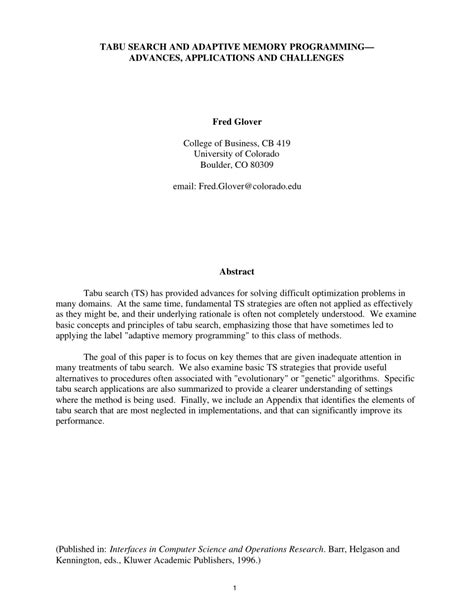 TABU SEARCH AND ADAPTIVE MEMORY PROGRAMMING—
ADVANCES, APPLICATIONS AND CHALLENGES

Fred Glover

College of Business, CB 419
University of Colorado
Boulder, CO 80309

email: Fred.Glover@colorado.edu

Abstract

Tabu search (TS) has provided advances for solving difficult optimization problems in many domains. At the same time, fundamental TS strategies are often not applied as effectively as they might be, and their underlying rationale is often not completely understood. We examine basic concepts and principles of tabu search, emphasizing those that have sometimes led to applying the label "adaptive memory programming" to this class of methods.

The goal of this paper is to focus on key themes that are given inadequate attention in many treatments of tabu search. We also examine basic TS strategies that provide useful alternatives to procedures often associated with "evolutionary" or "genetic" algorithms. Specific tabu search applications are also summarized to provide a clearer understanding of settings where the method is being used. Finally, we include an Appendix that identifies the elements of tabu search that are most neglected in implementations, and that can significantly improve its performance.

(Published in: Interfaces in Computer Science and Operations Research. Barr, Helgason and Kennington, eds., Kluwer Academic Publishers, 1996.)

1